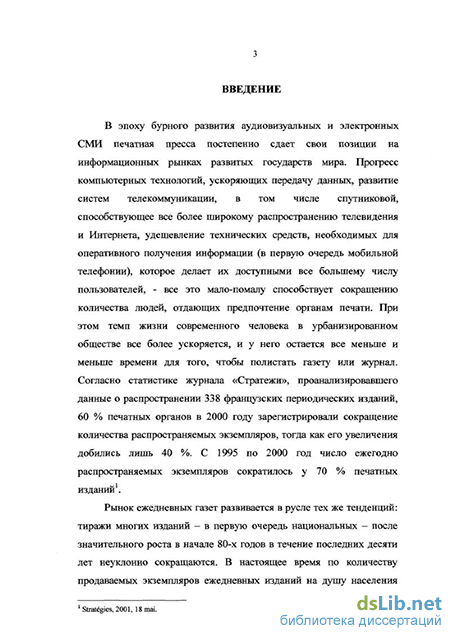 3

ВВЕДЕНИЕ

В эпоху бурного развития аудиовизуальных и электронных СМИ печатная пресса постепенно сдает свои позиции на информационных рынках развитых государств мира. Прогресс компьютерных технологий, ускоряющих передачу данных, развитие систем телекоммуникации, в том числе спутниковой, способствующее все более широкому распространению телевидения и Интернета, удешевление технических средств, необходимых для оперативного получения информации (в первую очередь мобильной телефонии), которое делает их доступными все большему числу пользователей, - все это мало-помалу способствует сокращению количества людей, отдающих предпочтение органам печати. При этом темп жизни современного человека в урбанизированном обществе все более ускоряется, и у него остается все меньше и меньше времени для того, чтобы полистать газету или журнал. Согласно статистике журнала «Стратежи», проанализировавшего данные о распространении 338 французских периодических изданий, 60 % печатных органов в 2000 году зарегистрировали сокращение количества распространяемых экземпляров, тогда как его увеличения добились лишь 40 %. С 1995 по 2000 год число ежегодно распространяемых экземпляров сократилось у 70 % печатных изданий$^1$.

Рынок ежедневных газет развивается в русле тех же тенденций: тиражи многих изданий – в первую очередь национальных – после значительного роста в начале 80-х годов в течение последних десяти лет неуклонно сокращаются. В настоящее время по количеству продаваемых экземпляров ежедневных изданий на душу населения

$^1$ Stratégies, 2001, 18 mai.

dsLib.net
библиотека диссертаций